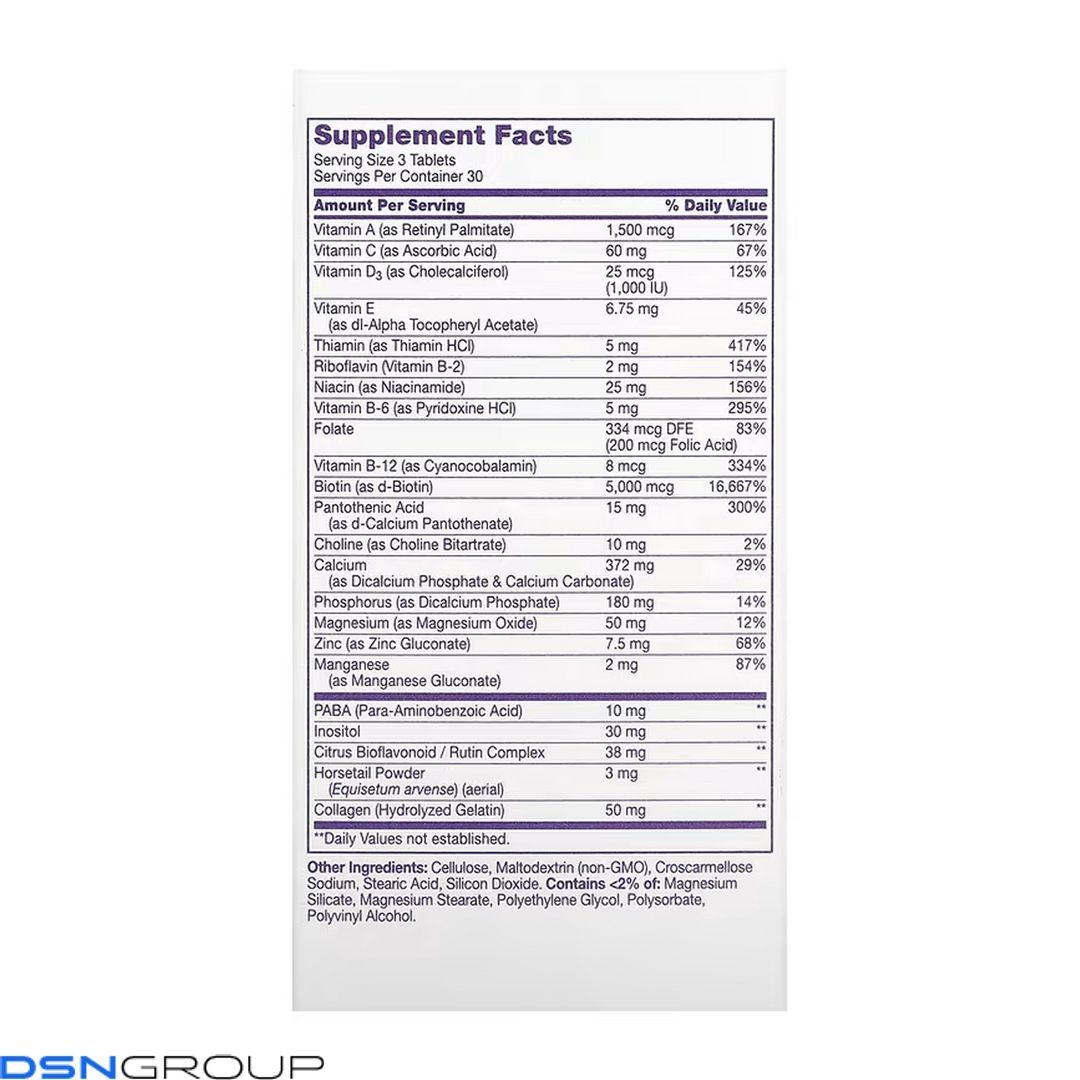 Supplement Facts
Serving Size 3 Tablets
Servings Per Container 30

| Amount Per Serving | | % Daily Value |
|---|---|---|
| Vitamin A (as Retinyl Palmitate) | 1,500 mcg | 167% |
| Vitamin C (as Ascorbic Acid) | 60 mg | 67% |
| Vitamin $D_3$ (as Cholecalciferol) | 25 mcg (1,000 IU) | 125% |
| Vitamin E (as dl-Alpha Tocopheryl Acetate) | 6.75 mg | 45% |
| Thiamin (as Thiamin HCl) | 5 mg | 417% |
| Riboflavin (Vitamin B-2) | 2 mg | 154% |
| Niacin (as Niacinamide) | 25 mg | 156% |
| Vitamin B-6 (as Pyridoxine HCl) | 5 mg | 295% |
| Folate | 334 mcg DFE (200 mcg Folic Acid) | 83% |
| Vitamin B-12 (as Cyanocobalamin) | 8 mcg | 334% |
| Biotin (as d-Biotin) | 5,000 mcg | 16,667% |
| Pantothenic Acid (as d-Calcium Pantothenate) | 15 mg | 300% |
| Choline (as Choline Bitartrate) | 10 mg | 2% |
| Calcium (as Dicalcium Phosphate & Calcium Carbonate) | 372 mg | 29% |
| Phosphorus (as Dicalcium Phosphate) | 180 mg | 14% |
| Magnesium (as Magnesium Oxide) | 50 mg | 12% |
| Zinc (as Zinc Gluconate) | 7.5 mg | 68% |
| Manganese (as Manganese Gluconate) | 2 mg | 87% |
| PABA (Para-Aminobenzoic Acid) | 10 mg | ** |
| Inositol | 30 mg | ** |
| Citrus Bioflavonoid / Rutin Complex | 38 mg | ** |
| Horsetail Powder (Equisetum arvense) (aerial) | 3 mg | ** |
| Collagen (Hydrolyzed Gelatin) | 50 mg | ** |

**Daily Values not established.

Other Ingredients: Cellulose, Maltodextrin (non-GMO), Croscarmellose Sodium, Stearic Acid, Silicon Dioxide. Contains <2% of: Magnesium Silicate, Magnesium Stearate, Polyethylene Glycol, Polysorbate, Polyvinyl Alcohol.

DSNGROUP